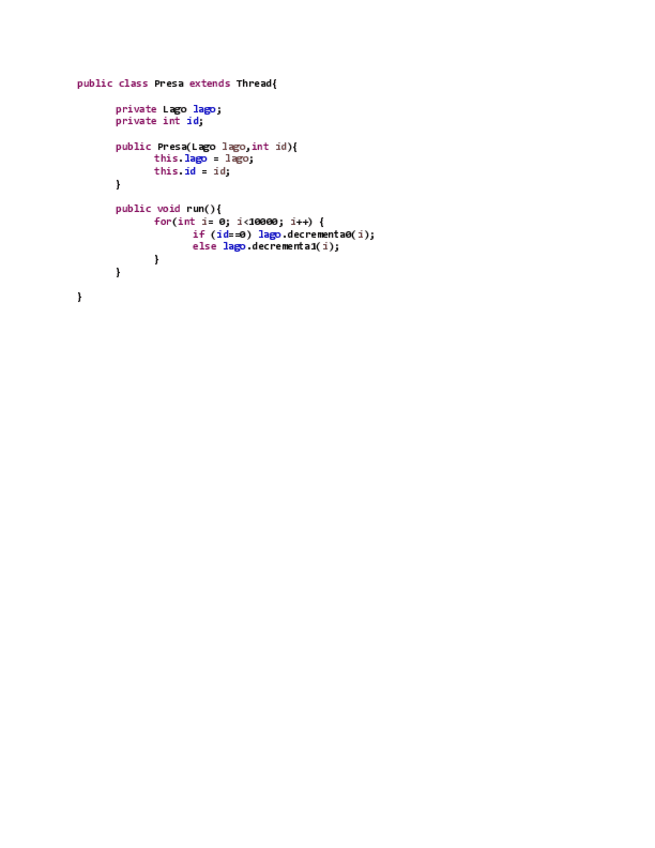 public class Presa extends Thread{

private Lago lago;
private int id;

public Presa(Lago lago,int id){
this.lago = lago;
this.id = id;
}

public void run(){
for(int i= 0; i<10000; i++) {
if (id==0) lago.decrementa0(i);
else lago.decrementa1(i);
}
}

}